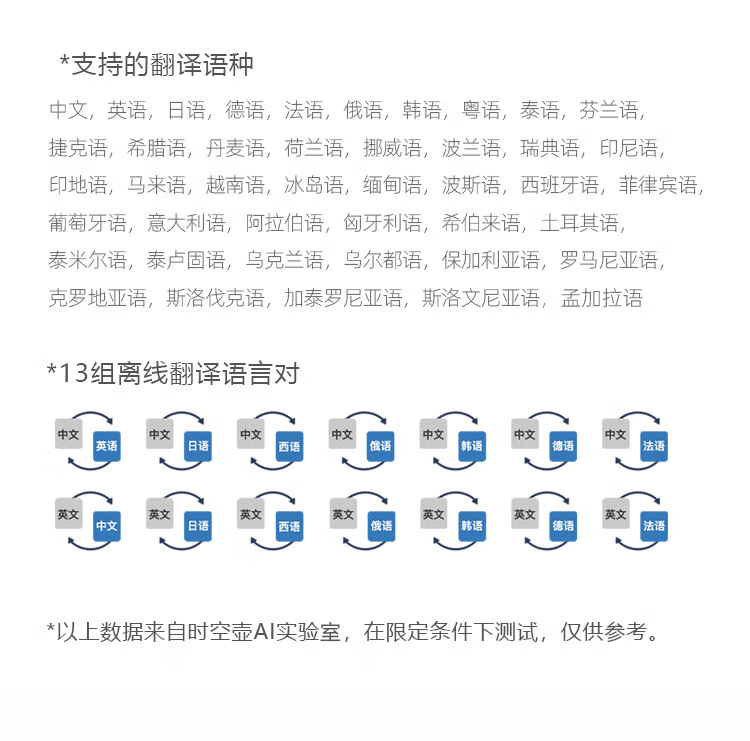 *支持的翻译语种

中文，英语，日语，德语，法语，俄语，韩语，粤语，泰语，芬兰语，捷克语，希腊语，丹麦语，荷兰语，挪威语，波兰语，瑞典语，印尼语，印地语，马来语，越南语，冰岛语，缅甸语，波斯语，西班牙语，菲律宾语，葡萄牙语，意大利语，阿拉伯语，匈牙利语，希伯来语，土耳其语，泰米尔语，泰卢固语，乌克兰语，乌尔都语，保加利亚语，罗马尼亚语，克罗地亚语，斯洛伐克语，加泰罗尼亚语，斯洛文尼亚语，孟加拉语

*13组离线翻译语言对

中文 英语 中文 日语 中文 西语 中文 俄语 中文 韩语 中文 德语 中文 法语

英文 中文 英文 日语 英文 西语 英文 俄语 英文 韩语 英文 德语 英文 法语

*以上数据来自时空壶AI实验室，在限定条件下测试，仅供参考。